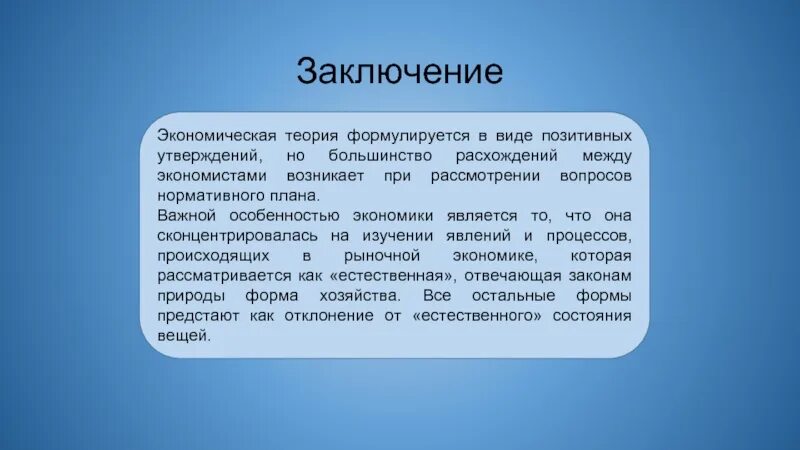 Заключение

Экономическая теория формулируется в виде позитивных утверждений, но большинство расхождений между экономистами возникает при рассмотрении вопросов нормативного плана.
Важной особенностью экономики является то, что она сконцентрировалась на изучении явлений и процессов, происходящих в рыночной экономике, которая рассматривается как «естественная», отвечающая законам природы форма хозяйства. Все остальные формы предстают как отклонение от «естественного» состояния вещей.